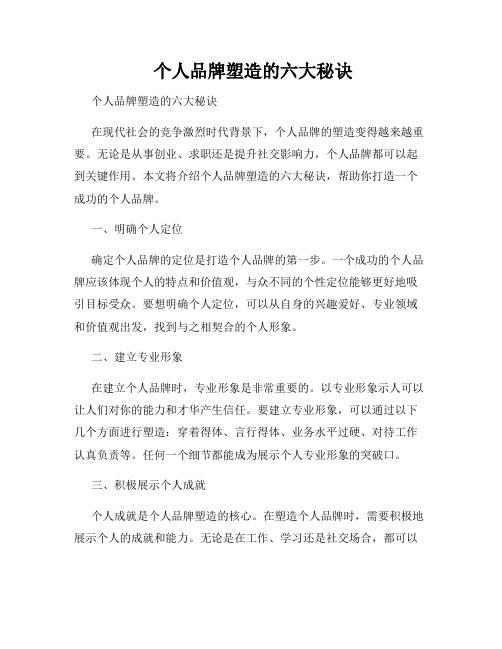 个人品牌塑造的六大秘诀

个人品牌塑造的六大秘诀

在现代社会的竞争激烈时代背景下，个人品牌的塑造变得越来越重要。无论是从事创业、求职还是提升社交影响力，个人品牌都可以起到关键作用。本文将介绍个人品牌塑造的六大秘诀，帮助你打造一个成功的个人品牌。

一、明确个人定位

确定个人品牌的定位是打造个人品牌的第一步。一个成功的个人品牌应该体现个人的特点和价值观，与众不同的个性定位能够更好地吸引目标受众。要想明确个人定位，可以从自身的兴趣爱好、专业领域和价值观出发，找到与之相契合的个人形象。

二、建立专业形象

在建立个人品牌时，专业形象是非常重要的。以专业形象示人可以让人们对你的能力和才华产生信任。要建立专业形象，可以通过以下几个方面进行塑造：穿着得体、言行得体、业务水平过硬、对待工作认真负责等。任何一个细节都能成为展示个人专业形象的突破口。

三、积极展示个人成就

个人成就是个人品牌塑造的核心。在塑造个人品牌时，需要积极地展示个人的成就和能力。无论是在工作、学习还是社交场合，都可以